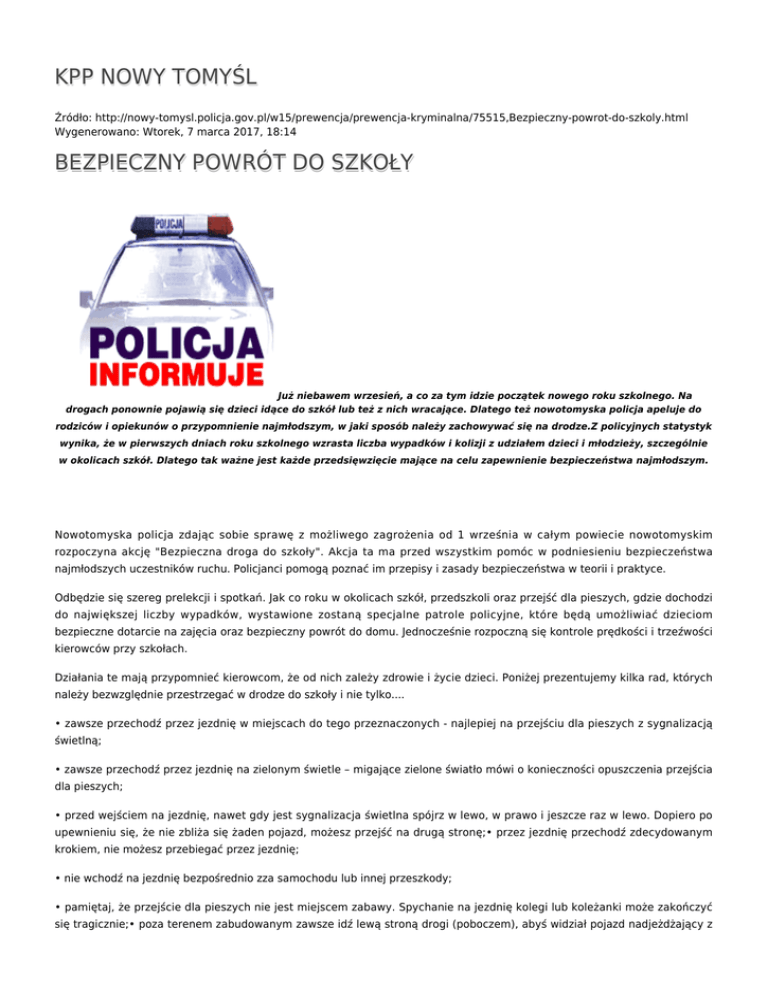 KPP NOWY TOMYŚL

Źródło: http://nowy-tomysl.policja.gov.pl/w15/prewencja/prewencja-kryminalna/75515,Bezpieczny-powrot-do-szkoly.html
Wygenerowano: Wtorek, 7 marca 2017, 18:14

BEZPIECZNY POWRÓT DO SZKOŁY

POLICJA

POLICJA INFORMUJE

Już niebawem wrzesień, a co za tym idzie początek nowego roku szkolnego. Na drogach ponownie pojawią się dzieci idące do szkół lub też z nich wracające. Dlatego też nowotomyska policja apeluje do rodziców i opiekunów o przypomnienie najmłodszym, w jaki sposób należy zachowywać się na drodze.Z policyjnych statystyk wynika, że w pierwszych dniach roku szkolnego wzrasta liczba wypadków i kolizji z udziałem dzieci i młodzieży, szczególnie w okolicach szkół. Dlatego tak ważne jest każde przedsięwzięcie mające na celu zapewnienie bezpieczeństwa najmłodszym.

Nowotomyska policja zdając sobie sprawę z możliwego zagrożenia od 1 września w całym powiecie nowotomyskim rozpoczyna akcję "Bezpieczna droga do szkoły". Akcja ta ma przed wszystkim pomóc w podniesieniu bezpieczeństwa najmłodszych uczestników ruchu. Policjanci pomogą poznać im przepisy i zasady bezpieczeństwa w teorii i praktyce.

Odbędzie się szereg prelekcji i spotkań. Jak co roku w okolicach szkół, przedszkoli oraz przejść dla pieszych, gdzie dochodzi do największej liczby wypadków, wystawione zostaną specjalne patrole policyjne, które będą umożliwiać dzieciom bezpieczne dotarcie na zajęcia oraz bezpieczny powrót do domu. Jednocześnie rozpoczną się kontrole prędkości i trzeźwości kierowców przy szkołach.

Działania te mają przypomnieć kierowcom, że od nich zależy zdrowie i życie dzieci. Poniżej prezentujemy kilka rad, których należy bezwzględnie przestrzegać w drodze do szkoły i nie tylko....

• zawsze przechodź przez jezdnię w miejscach do tego przeznaczonych - najlepiej na przejściu dla pieszych z sygnalizacją świetlną;

• zawsze przechodź przez jezdnię na zielonym świetle – migające zielone światło mówi o konieczności opuszczenia przejścia dla pieszych;

• przed wejściem na jezdnię, nawet gdy jest sygnalizacja świetlna spójrz w lewo, w prawo i jeszcze raz w lewo. Dopiero po upewnieniu się, że nie zbliża się żaden pojazd, możesz przejść na drugą stronę;• przez jezdnię przechodź zdecydowanym krokiem, nie możesz przebiegać przez jezdnię;

• nie wchodź na jezdnię bezpośrednio zza samochodu lub innej przeszkody;

• pamiętaj, że przejście dla pieszych nie jest miejscem zabawy. Spychanie na jezdnię kolegi lub koleżanki może zakończyć się tragicznie;• poza terenem zabudowanym zawsze idź lewą stroną drogi (poboczem), abyś widział pojazd nadjeżdżający z